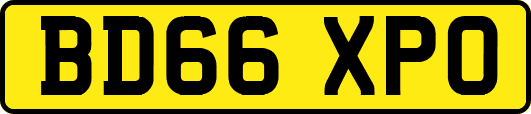 BD66 XPO